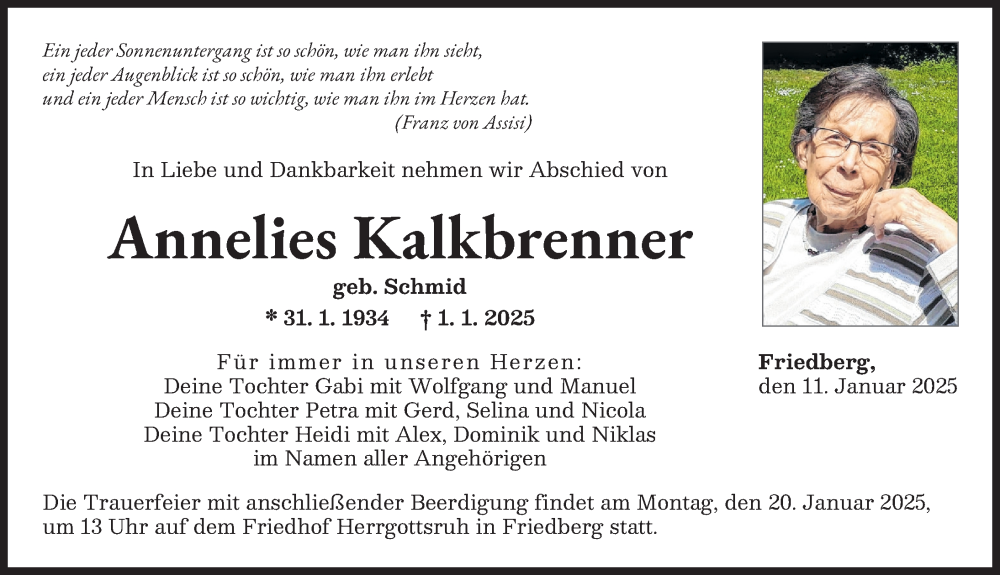 Ein jeder Sonnenuntergang ist so schön, wie man ihn sieht,
ein jeder Augenblick ist so schön, wie man ihn erlebt
und ein jeder Mensch ist so wichtig, wie man ihn im Herzen hat.
(Franz von Assisi)

In Liebe und Dankbarkeit nehmen wir Abschied von

Annelies Kalkbrenner

geb. Schmid

* 31. 1. 1934 † 1. 1. 2025

Für immer in unseren Herzen:
Deine Tochter Gabi mit Wolfgang und Manuel
Deine Tochter Petra mit Gerd, Selina und Nicola
Deine Tochter Heidi mit Alex, Dominik und Niklas
im Namen aller Angehörigen

Friedberg,
den 11. Januar 2025

Die Trauerfeier mit anschließender Beerdigung findet am Montag, den 20. Januar 2025, um 13 Uhr auf dem Friedhof Herrgottsruh in Friedberg statt.